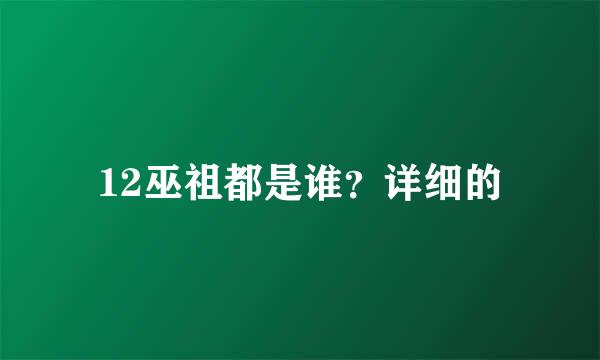 12巫祖都是谁？详细的